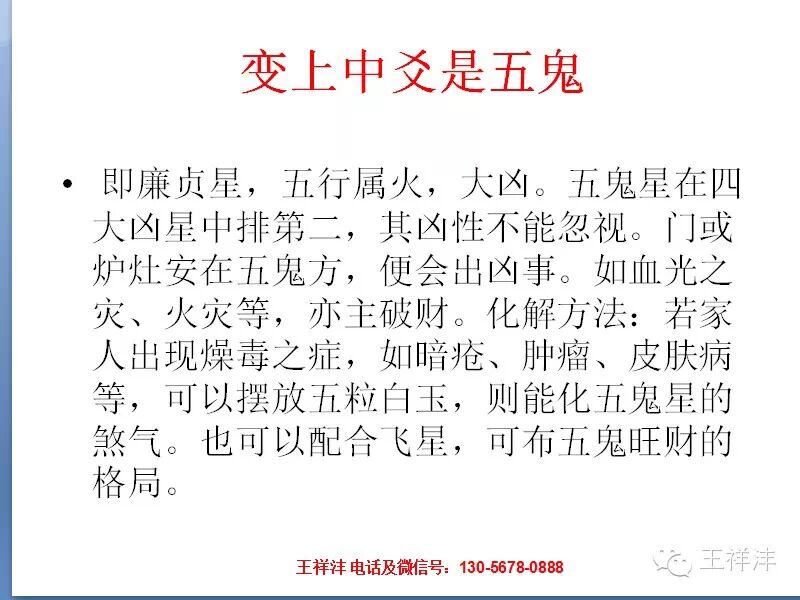 变上中爻是五鬼

• 即廉贞星，五行属火，大凶。五鬼星在四大凶星中排第二，其凶性不能忽视。门或炉灶安在五鬼方，便会出凶事。如血光之灾、火灾等，亦主破财。化解方法：若家人出现燥毒之症，如暗疮、肿瘤、皮肤病等，可以摆放五粒白玉，则能化五鬼星的煞气。也可以配合飞星，可布五鬼旺财的格局。

王祥沣 电话及微信号：130-5678-0888

王祥沣